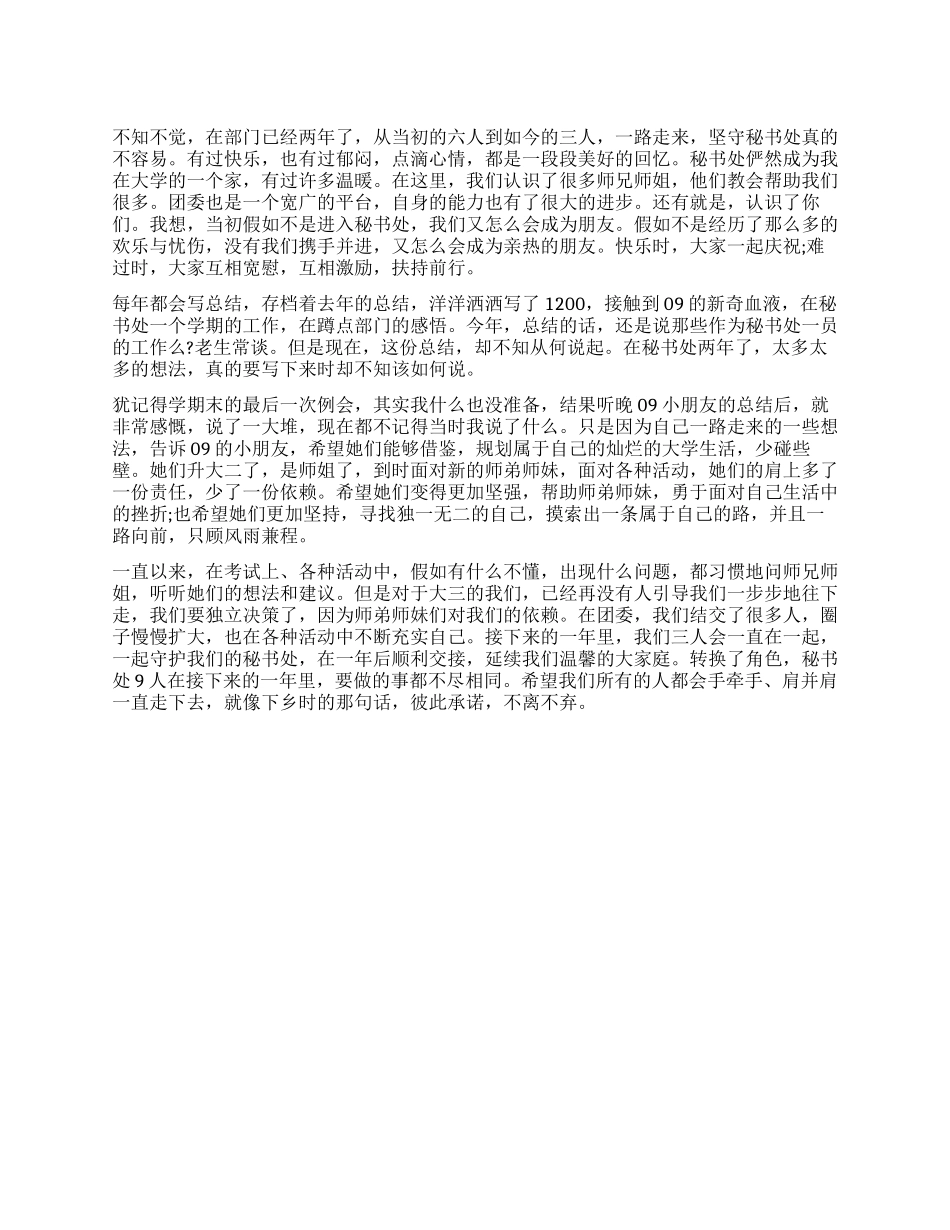 不知不觉，在部门已经两年了，从当初的六人到如今的三人，一路走来，坚守秘书处真的不容易。有过快乐，也有过郁闷，点滴心情，都是一段段美好的回忆。秘书处俨然成为我在大学的一个家，有过许多温暖。在这里，我们认识了很多师兄师姐，他们教会帮助我们很多。团委也是一个宽广的平台，自身的能力也有了很大的进步。还有就是，认识了你们。我想，当初假如不是进入秘书处，我们又怎么会成为朋友。假如不是经历了那么多的欢乐与忧伤，没有我们携手并进，又怎么会成为亲热的朋友。快乐时，大家一起庆祝;难过时，大家互相宽慰，互相激励，扶持前行。

每年都会写总结，存档着去年的总结，洋洋洒洒写了 1200，接触到 09 的新奇血液，在秘书处一个学期的工作，在蹲点部门的感悟。今年，总结的话，还是说那些作为秘书处一员的工作么?老生常谈。但是现在，这份总结，却不知从何说起。在秘书处两年了，太多太多的想法，真的要写下来时却不知该如何说。

犹记得学期末的最后一次例会，其实我什么也没准备，结果听晚 09 小朋友的总结后，就非常感慨，说了一大堆，现在都不记得当时我说了什么。只是因为自己一路走来的一些想法，告诉 09 的小朋友，希望她们能够借鉴，规划属于自己的灿烂的大学生活，少碰些壁。她们升大二了，是师姐了，到时面对新的师弟师妹，面对各种活动，她们的肩上多了一份责任，少了一份依赖。希望她们变得更加坚强，帮助师弟师妹，勇于面对自己生活中的挫折;也希望她们更加坚持，寻找独一无二的自己，摸索出一条属于自己的路，并且一路向前，只顾风雨兼程。

一直以来，在考试上、各种活动中，假如有什么不懂，出现什么问题，都习惯地问师兄师姐，听听她们的想法和建议。但是对于大三的我们，已经再没有人引导我们一步步地往下走，我们要独立决策了，因为师弟师妹们对我们的依赖。在团委，我们结交了很多人，圈子慢慢扩大，也在各种活动中不断充实自己。接下来的一年里，我们三人会一直在一起，一起守护我们的秘书处，在一年后顺利交接，延续我们温馨的大家庭。转换了角色，秘书处 9 人在接下来的一年里，要做的事都不尽相同。希望我们所有的人都会手牵手、肩并肩一直走下去，就像下乡时的那句话，彼此承诺，不离不弃。